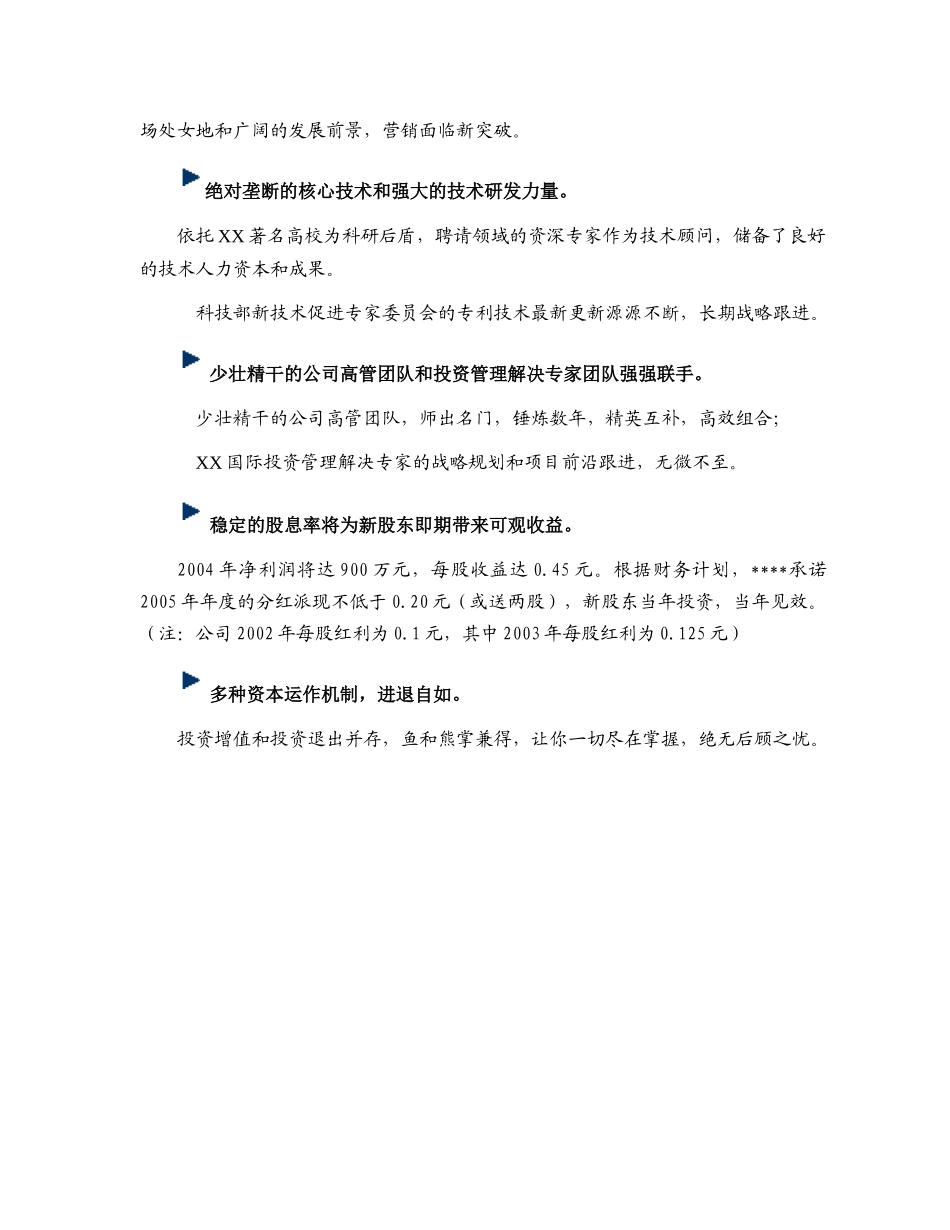 场处女地和广阔的发展前景，营销面临新突破。

绝对垄断的核心技术和强大的技术研发力量。

依托XX著名高校为科研后盾，聘请领域的资深专家作为技术顾问，储备了良好的技术人力资本和成果。

科技部新技术促进专家委员会的专利技术最新更新源源不断，长期战略跟进。

少壮精干的公司高管团队和投资管理解决专家团队强强联手。

少壮精干的公司高管团队，师出名门，锤炼数年，精英互补，高效组合；

XX国际投资管理解决专家的战略规划和项目前沿跟进，无微不至。

稳定的股息率将为新股东即期带来可观收益。

2004年净利润将达900万元，每股收益达0.45元。根据财务计划，****承诺2005年年度的分红派现不低于0.20元（或送两股），新股东当年投资，当年见效。（注：公司2002年每股红利为0.1元，其中2003年每股红利为0.125元）

多种资本运作机制，进退自如。

投资增值和投资退出并存，鱼和熊掌兼得，让你一切尽在掌握，绝无后顾之忧。